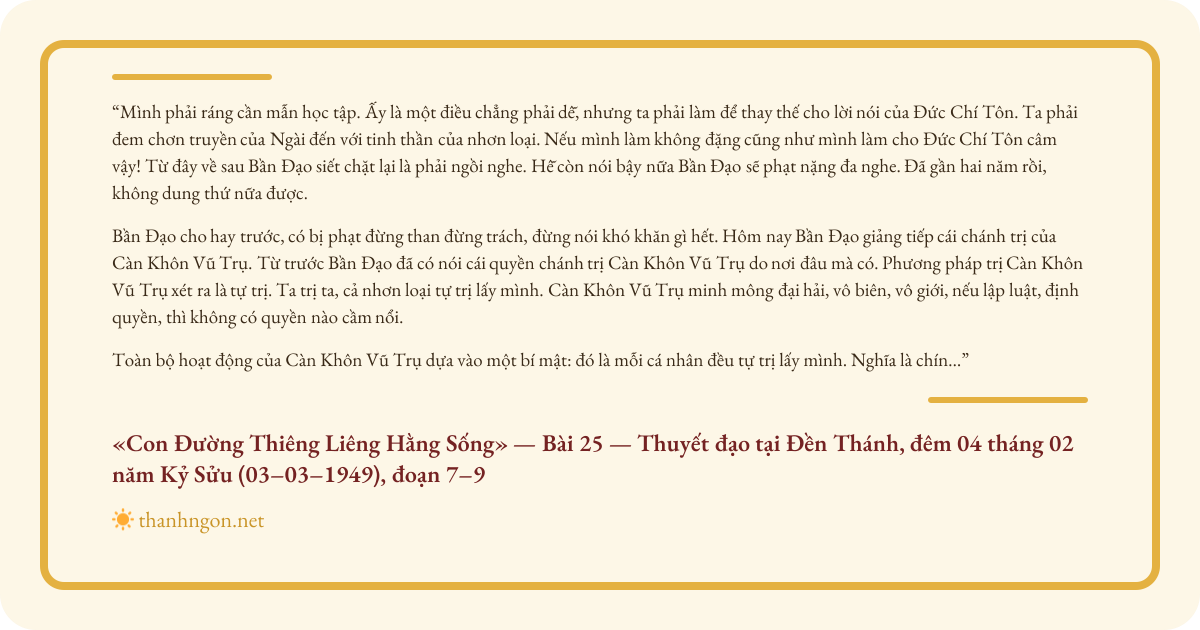 "Mình phải ráng cần mẫn học tập. Ấy là một điều chẳng phải dễ, nhưng ta phải làm để thay thế cho lời nói của Đức Chí Tôn. Ta phải đem chơn truyền của Ngài đến với tinh thần của nhơn loại. Nếu mình làm không đặng cũng như mình làm cho Đức Chí Tôn câm vậy! Từ đây về sau Bần Đạo siết chặt lại là phải ngồi nghe. Hễ còn nói bậy nữa Bần Đạo sẽ phạt nặng đa nghe. Đã gần hai năm rồi, không dung thứ nữa được.

Bần Đạo cho hay trước, có bị phạt đừng than đừng trách, đừng nói khó khăn gì hết. Hôm nay Bần Đạo giảng tiếp cái chánh trị của Càn Khôn Vũ Trụ. Từ trước Bần Đạo đã có nói cái quyền chánh trị Càn Khôn Vũ Trụ do nơi đâu mà có. Phương pháp trị Càn Khôn Vũ Trụ xét ra là tự trị. Ta trị ta, cả nhơn loại tự trị lấy mình. Càn Khôn Vũ Trụ minh mông đại hải, vô biên, vô giới, nếu lập luật, định quyền, thì không có quyền nào cầm nổi.

Toàn bộ hoạt động của Càn Khôn Vũ Trụ dựa vào một bí mật: đó là mỗi cá nhân đều tự trị lấy mình. Nghĩa là chín..."

«Con Đường Thiêng Liêng Hằng Sống» — Bài 25 — Thuyết đạo tại Đền Thánh, đêm 04 tháng 02 năm Kỷ Sửu (03–03–1949), đoạn 7–9

thanhngon.net